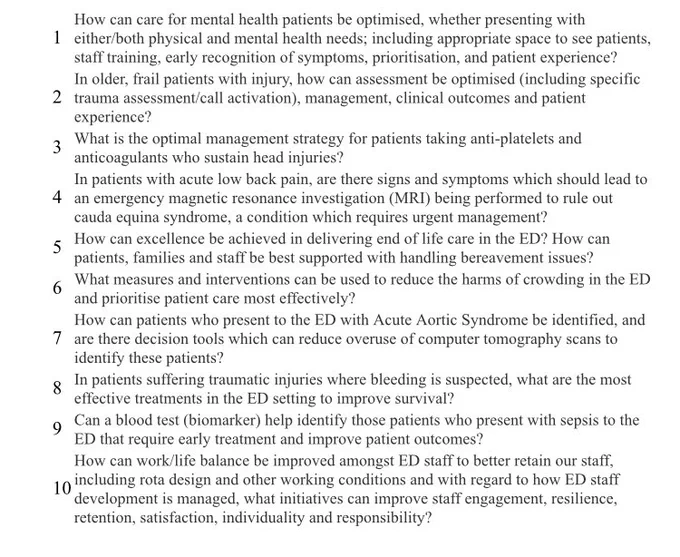 | | |
|---|---|
| 1 | How can care for mental health patients be optimised, whether presenting with either/both physical and mental health needs; including appropriate space to see patients, staff training, early recognition of symptoms, prioritisation, and patient experience? |
| 2 | In older, frail patients with injury, how can assessment be optimised (including specific trauma assessment/call activation), management, clinical outcomes and patient experience? |
| 3 | What is the optimal management strategy for patients taking anti-platelets and anticoagulants who sustain head injuries? |
| 4 | In patients with acute low back pain, are there signs and symptoms which should lead to an emergency magnetic resonance investigation (MRI) being performed to rule out cauda equina syndrome, a condition which requires urgent management? |
| 5 | How can excellence be achieved in delivering end of life care in the ED? How can patients, families and staff be best supported with handling bereavement issues? |
| 6 | What measures and interventions can be used to reduce the harms of crowding in the ED and prioritise patient care most effectively? |
| 7 | How can patients who present to the ED with Acute Aortic Syndrome be identified, and are there decision tools which can reduce overuse of computer tomography scans to identify these patients? |
| 8 | In patients suffering traumatic injuries where bleeding is suspected, what are the most effective treatments in the ED setting to improve survival? |
| 9 | Can a blood test (biomarker) help identify those patients who present with sepsis to the ED that require early treatment and improve patient outcomes? |
| 10 | How can work/life balance be improved amongst ED staff to better retain our staff, including rota design and other working conditions and with regard to how ED staff development is managed, what initiatives can improve staff engagement, resilience, retention, satisfaction, individuality and responsibility? |